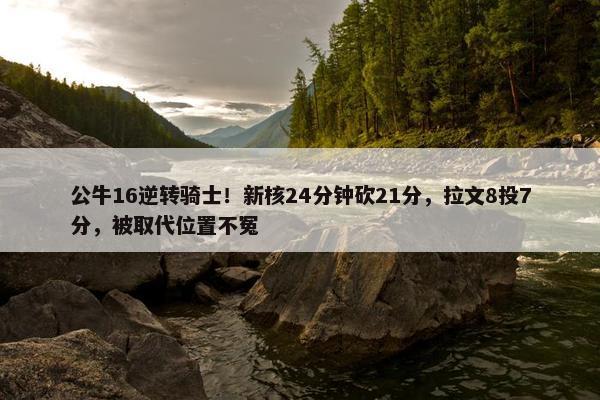 公牛16逆转骑士！新核24分钟砍21分，拉文8投7分，被取代位置不冤